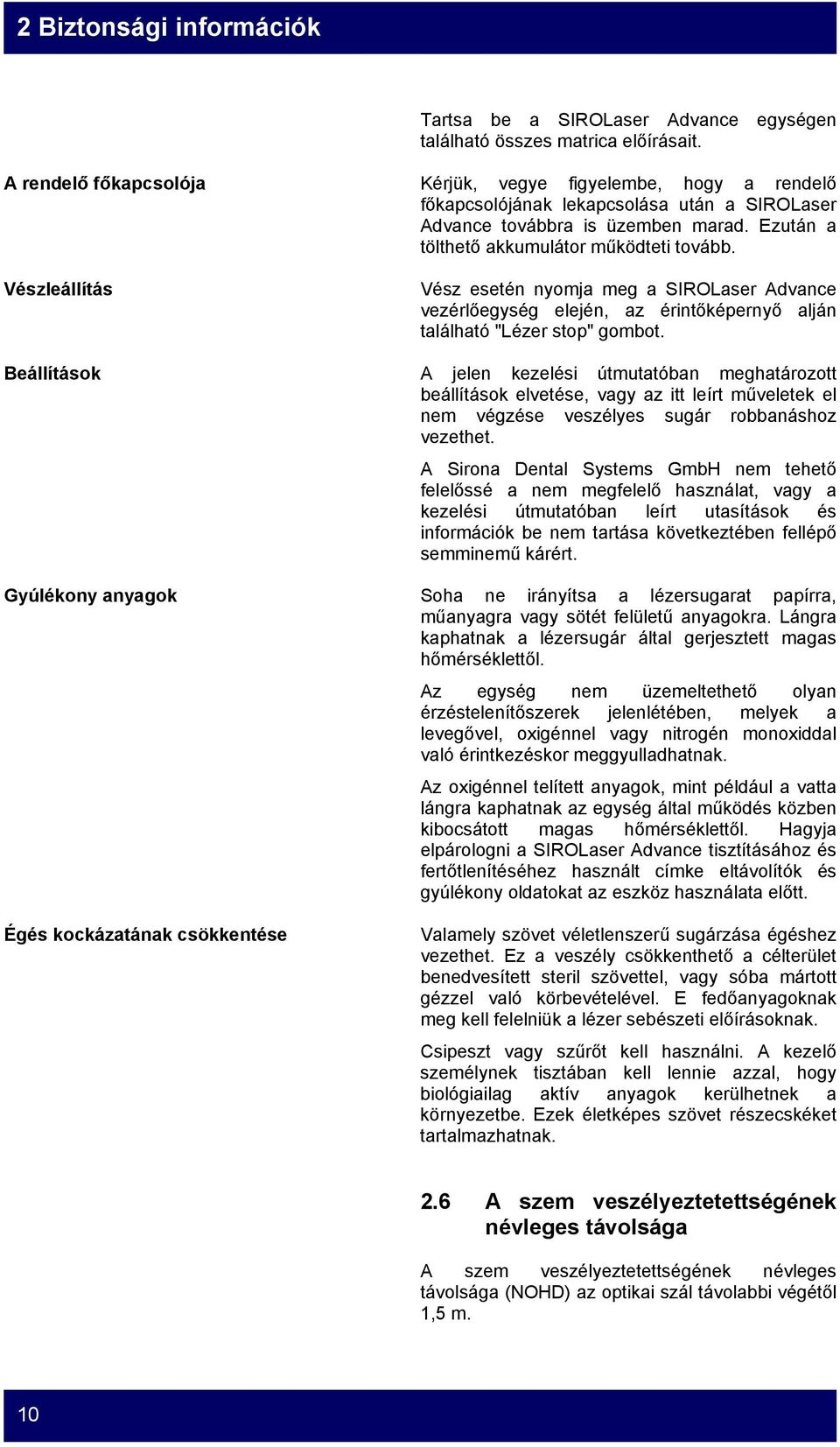 2 Biztonsági információk

Tartsa be a SIROLaser Advance egységen található összes matrica előírásait.

A rendelő főkapcsolója

Kérjük, vegye figyelembe, hogy a rendelő főkapcsolójának lekapcsolása után a SIROLaser Advance továbbra is üzemben marad. Ezután a tölthető akkumulátor működteti tovább.

Vészleállítás

Vész esetén nyomja meg a SIROLaser Advance vezérlőegység elején, az érintőképernyő alján található "Lézer stop" gombot.

Beállítások

A jelen kezelési útmutatóban meghatározott beállítások elvetése, vagy az itt leírt műveletek el nem végzése veszélyes sugár robbanáshoz vezethet.

A Sirona Dental Systems GmbH nem tehető felelőssé a nem megfelelő használat, vagy a kezelési útmutatóban leírt utasítások és információk be nem tartása következtében fellépő semminemű kárért.

Gyúlékony anyagok

Soha ne irányítsa a lézersugarat papírra, műanyagra vagy sötét felületű anyagokra. Lángra kaphatnak a lézersugár által gerjesztett magas hőmérséklettől.

Az egység nem üzemeltethető olyan érzéstelenítőszerek jelenlétében, melyek a levegővel, oxigénnel vagy nitrogén monoxiddal való érintkezéskor meggyulladhatnak.

Az oxigénnel telített anyagok, mint például a vatta lángra kaphatnak az egység által működés közben kibocsátott magas hőmérséklettől. Hagyja elpárologni a SIROLaser Advance tisztításához és fertőtlenítéséhez használt címke eltávolítók és gyúlékony oldatokat az eszköz használata előtt.

Égés kockázatának csökkentése

Valamely szövet véletlenszerű sugárzása égéshez vezethet. Ez a veszély csökkenthető a célterület benedvesített steril szövettel, vagy sóba mártott gézzel való körbevételével. E fedőanyagoknak meg kell felelniük a lézer sebészeti előírásoknak.

Csipeszt vagy szűrőt kell használni. A kezelő személynek tisztában kell lennie azzal, hogy biológiailag aktív anyagok kerülhetnek a környezetbe. Ezek életképes szövet részecskéket tartalmazhatnak.

2.6 A szem veszélyeztetettségének névleges távolsága

A szem veszélyeztetettségének névleges távolsága (NOHD) az optikai szál távolabbi végétől 1,5 m.

10